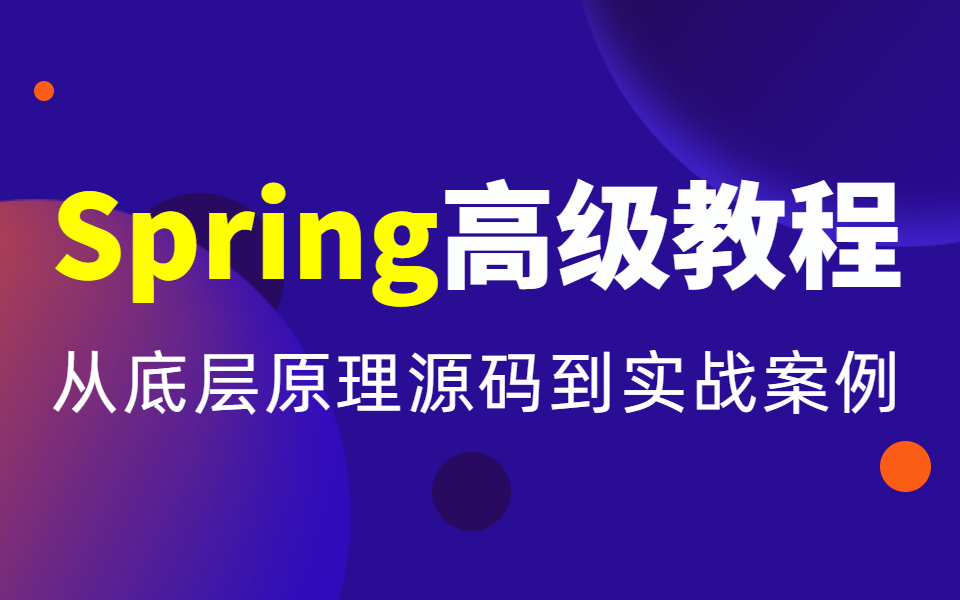 Spring高级教程

从底层原理源码到实战案例